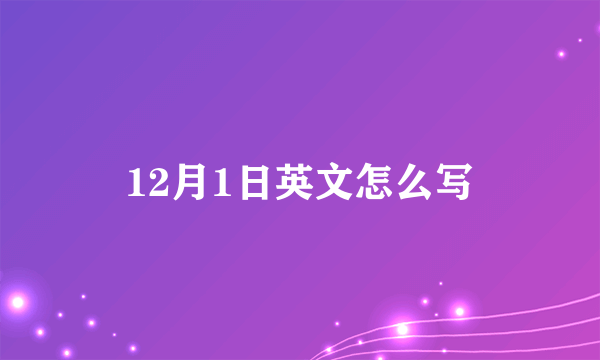 12月1日英文怎么写